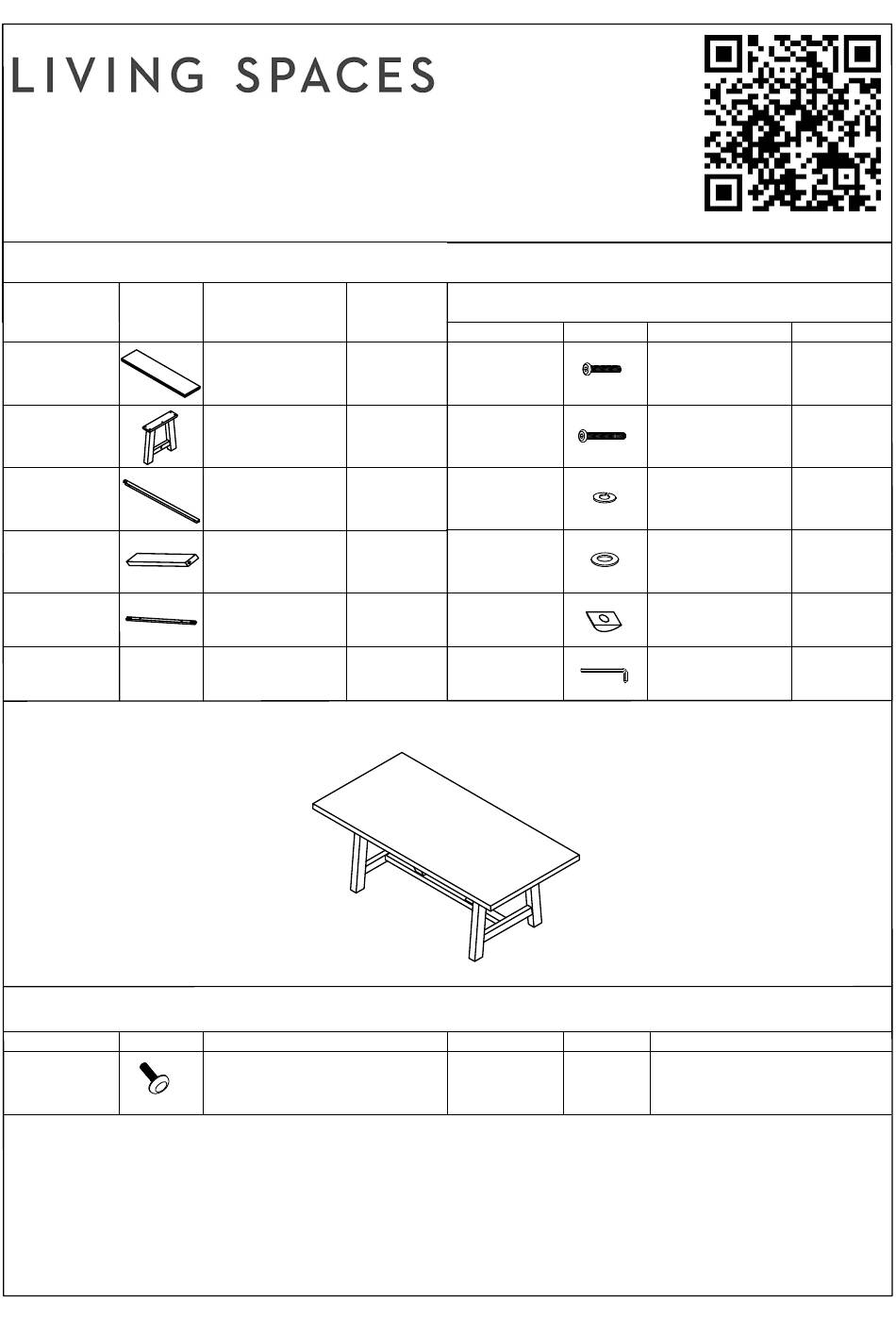 LIVING SPACES